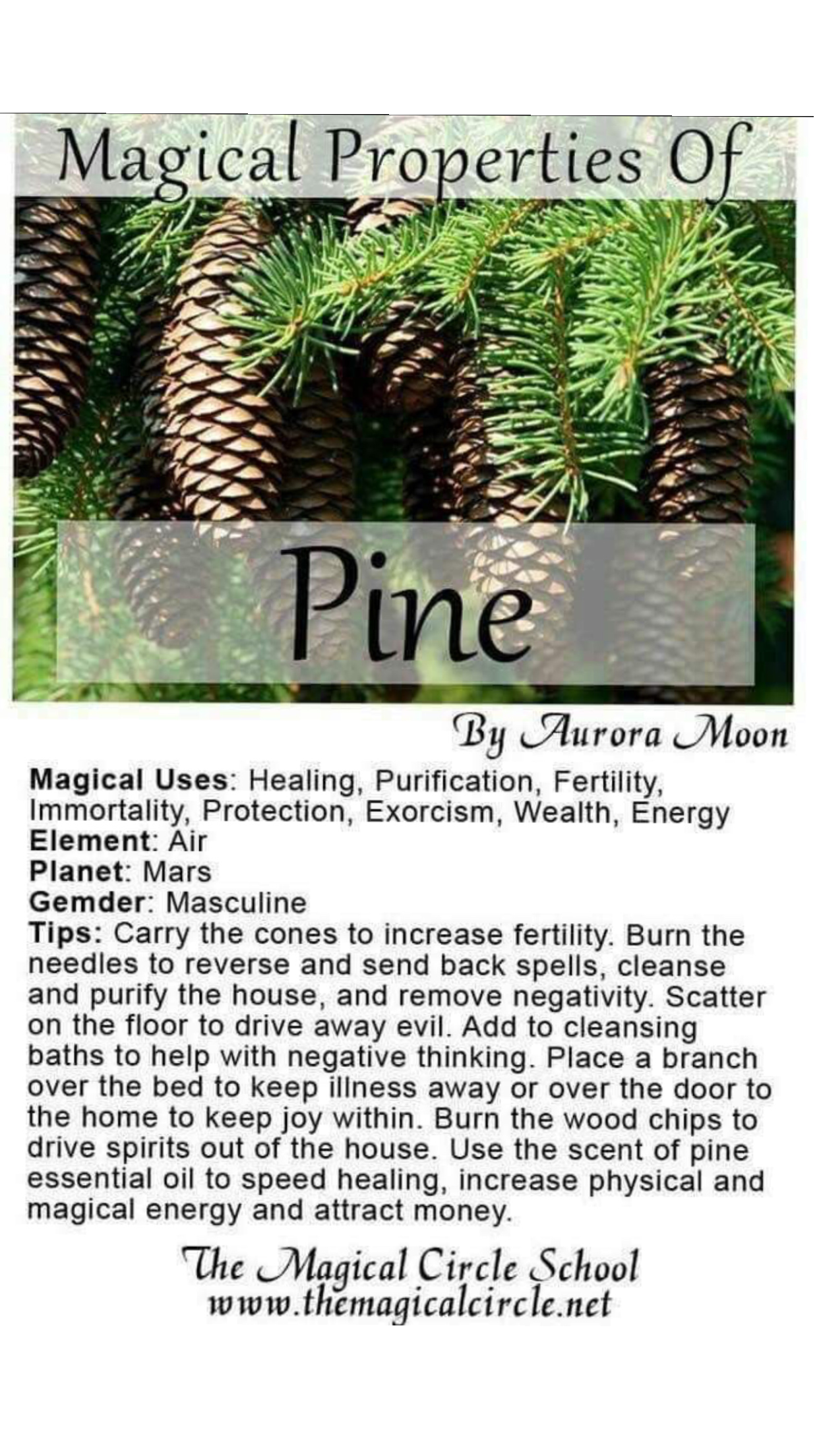 Magical Properties Of

Pine

By Aurora Moon

Magical Uses: Healing, Purification, Fertility, Immortality, Protection, Exorcism, Wealth, Energy
Element: Air
Planet: Mars
Gemder: Masculine
Tips: Carry the cones to increase fertility. Burn the needles to reverse and send back spells, cleanse and purify the house, and remove negativity. Scatter on the floor to drive away evil. Add to cleansing baths to help with negative thinking. Place a branch over the bed to keep illness away or over the door to the home to keep joy within. Burn the wood chips to drive spirits out of the house. Use the scent of pine essential oil to speed healing, increase physical and magical energy and attract money.

The Magical Circle School
www.themagicalcircle.net